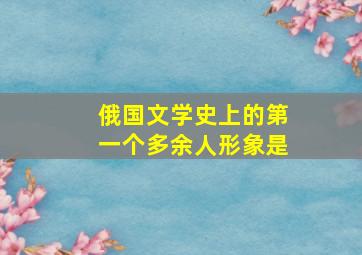 俄国文学史上的第一个多余人形象是